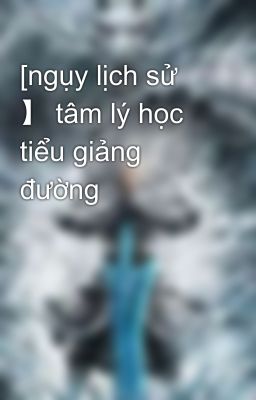 [ngụy lịch sử 】 tâm lý học tiểu giảng đường